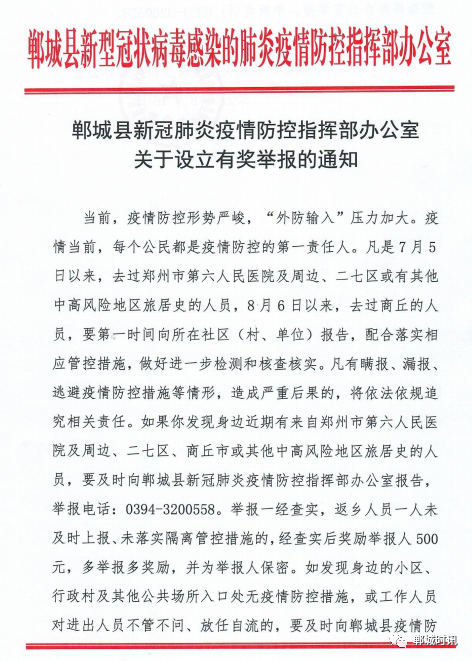 郸城县新型冠状病毒感染的肺炎疫情防控指挥部办公室

郸城县新冠肺炎疫情防控指挥部办公室
关于设立有奖举报的通知

当前，疫情防控形势严峻，“外防输入”压力加大。疫情当前，每个公民都是疫情防控的第一责任人。凡是7月5日以来，去过郑州市第六人民医院及周边、二七区或有其他中高风险地区旅居史的人员，8月6日以来，去过商丘的人员，要第一时间向所在社区（村、单位）报告，配合落实相应管控措施，做好进一步检测和核查核实。凡有瞒报、漏报、逃避疫情防控措施等情形，造成严重后果的，将依法依规追究相关责任。如果你发现身边近期有来自郑州市第六人民医院及周边、二七区、商丘市或其他中高风险地区旅居史的人员，要及时向郸城县新冠肺炎疫情防控指挥部办公室报告，举报电话：0394-3200558。举报一经查实，返乡人员一人未及时上报、未落实隔离管控措施的，经查实后奖励举报人500元，多举报多奖励，并为举报人保密。如发现身边的小区、行政村及其他公共场所入口处无疫情防控措施，或工作人员对进出人员不管不问、放任自流的，要及时向郸城县疫情防

郸城时讯